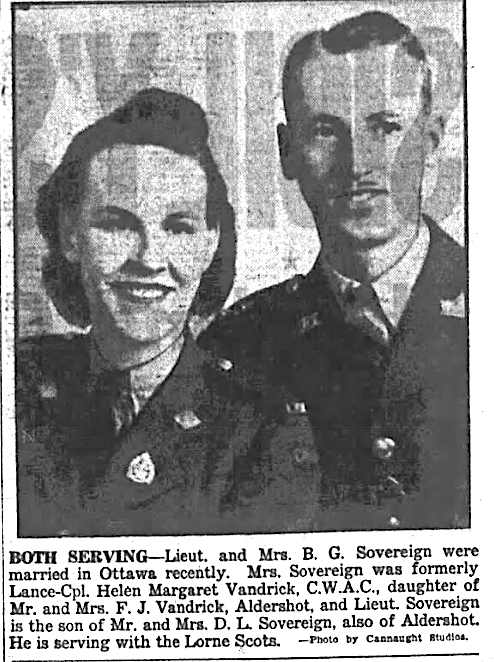 BOTH SERVING—Lieut. and Mrs. B. G. Sovereign were married in Ottawa recently. Mrs. Sovereign was formerly Lance-Cpl. Helen Margaret Vandrick, C.W.A.C., daughter of Mr. and Mrs. F. J. Vandrick, Aldershot, and Lieut. Sovereign is the son of Mr. and Mrs. D. L. Sovereign, also of Aldershot. He is serving with the Lorne Scots. —Photo by Cannaught Studios.